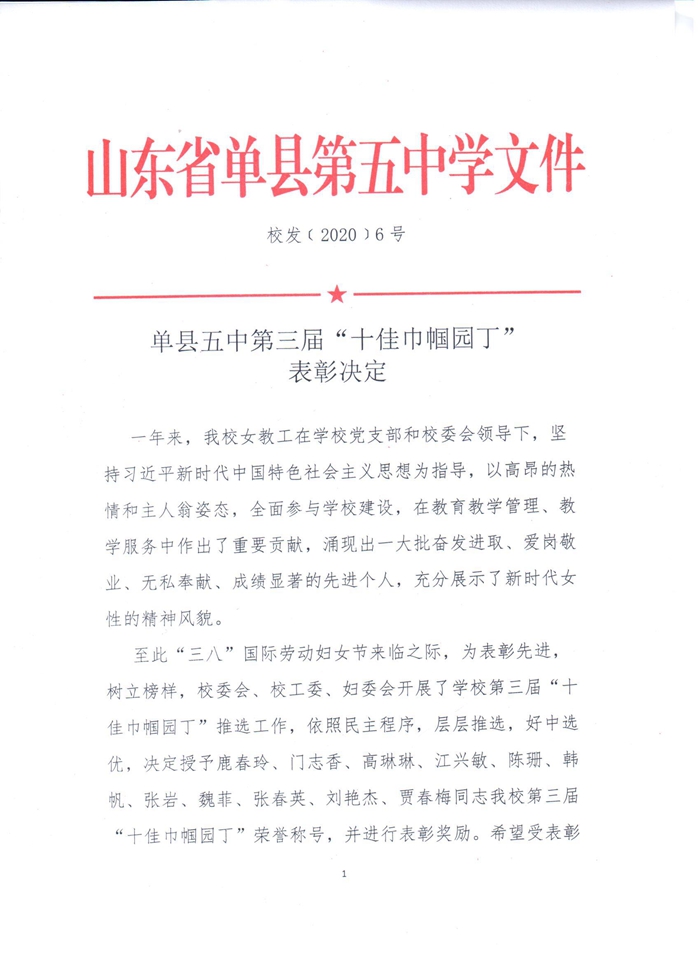 山东省单县第五中学文件

校发(2020)6号

单县五中第三届“十佳巾帼园丁”
表彰决定

一年来，我校女教工在学校党支部和校委会领导下，坚持习近平新时代中国特色社会主义思想为指导，以高昂的热情和主人翁姿态，全面参与学校建设，在教育教学管理、教学服务中作出了重要贡献，涌现出一大批奋发进取、爱岗敬业、无私奉献、成绩显著的先进个人，充分展示了新时代女性的精神风貌。

至此“三八”国际劳动妇女节来临之际，为表彰先进，树立榜样，校委会、校工委、妇委会开展了学校第三届“十佳巾帼园丁”推选工作，依照民主程序，层层推选，好中选优，决定授予鹿春玲、门志香、高琳琳、江兴敏、陈珊、韩帆、张岩、魏菲、张春英、刘艳杰、贾春梅同志我校第三届“十佳巾帼园丁”荣誉称号，并进行表彰奖励。希望受表彰

1